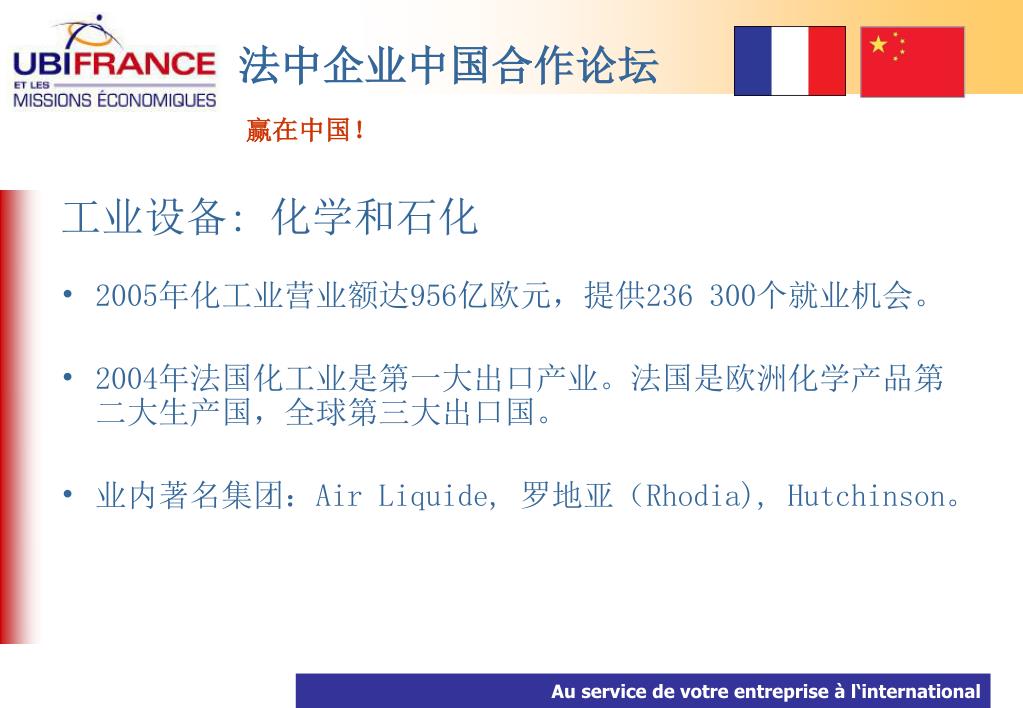 UBIFRANCE
ET LES
MISSIONS ÉCONOMIQUES

法中企业中国合作论坛

赢在中国！

工业设备：化学和石化

• 2005年化工业营业额达956亿欧元，提供236 300个就业机会。

• 2004年法国化工业是第一大出口产业。法国是欧洲化学产品第二大生产国，全球第三大出口国。

• 业内著名集团：Air Liquide, 罗地亚（Rhodia), Hutchinson。

Au service de votre entreprise à l'international